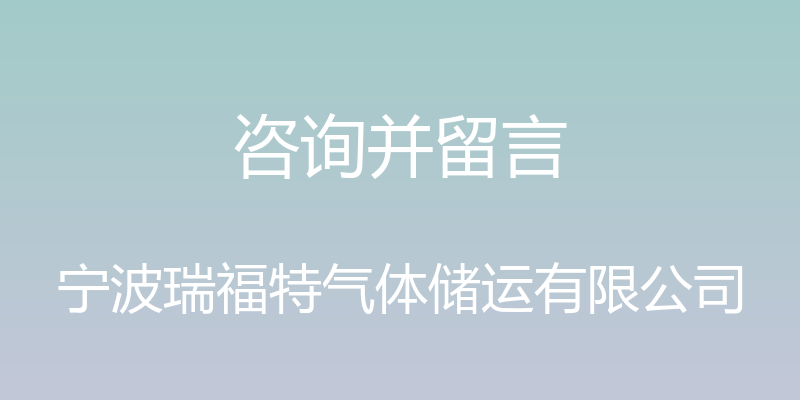 咨询并留言

宁波瑞福特气体储运有限公司